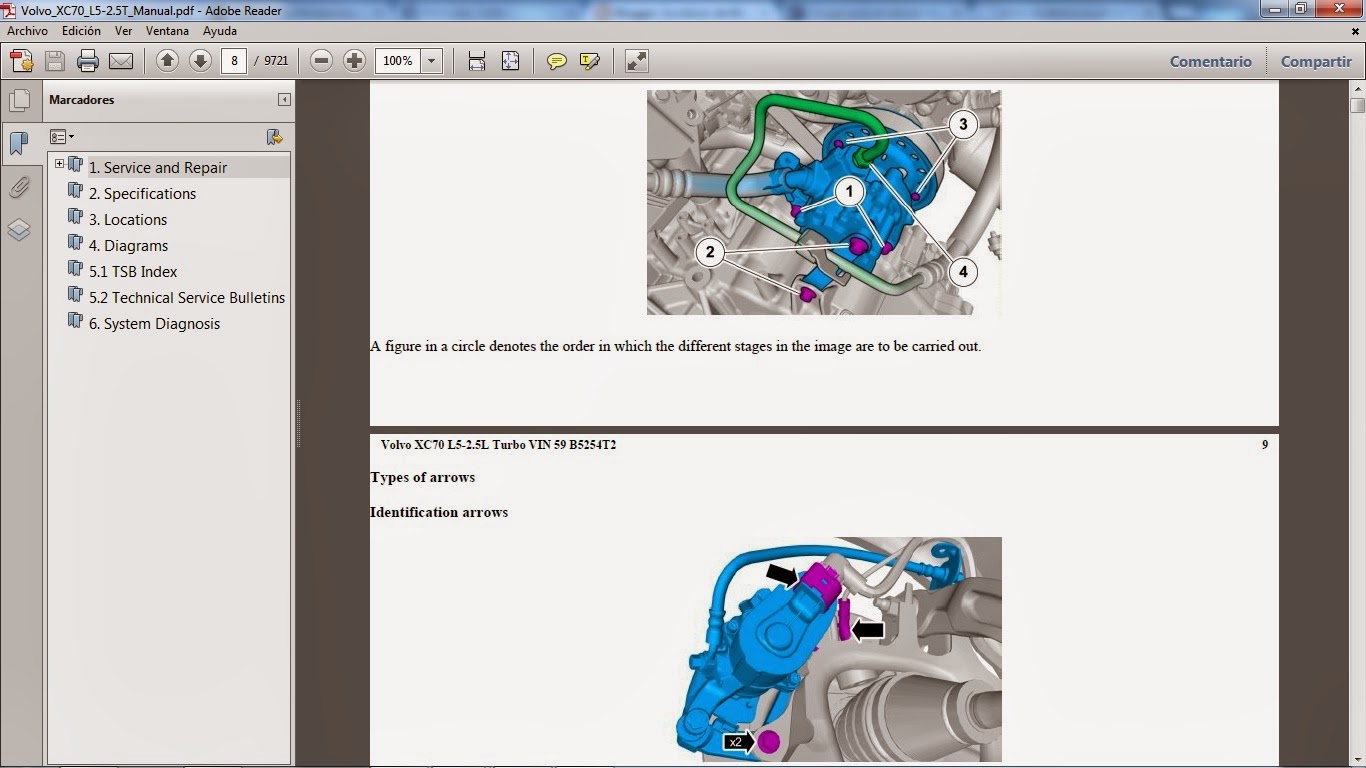 Volvo_XC70_L5-2.5T_Manual.pdf - Adobe Reader

Archivo Edición Ver Ventana Ayuda

8 / 9721

100%

Comentario Compartir

Marcadores

1. Service and Repair
2. Specifications
3. Locations
4. Diagrams
5.1 TSB Index
5.2 Technical Service Bulletins
6. System Diagnosis

3
1
2
4

A figure in a circle denotes the order in which the different stages in the image are to be carried out.

Volvo XC70 L5-2.5L Turbo VIN 59 B5254T2 9

Types of arrows

Identification arrows

x2